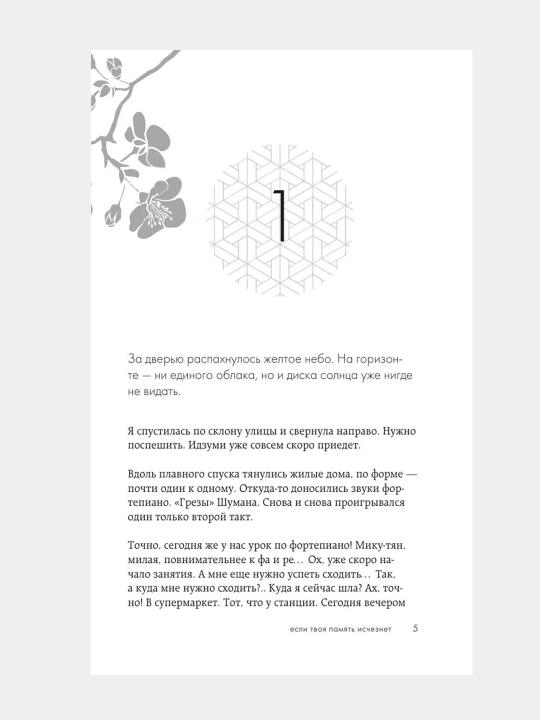 1

За дверью распахнулось желтое небо. На горизонте — ни единого облака, но и диска солнца уже нигде не видать.

Я спустилась по склону улицы и свернула направо. Нужно поспешить. Идзуми уже совсем скоро приедет.

Вдоль плавного спуска тянулись жилые дома, по форме — почти один к одному. Откуда-то доносились звуки фортепиано. «Грезы» Шумана. Снова и снова проигрывался один только второй такт.

Точно, сегодня же у нас урок по фортепиано! Мику-тян, милая, повнимательнее к фа и ре… Ох, уже скоро начало занятия. А мне еще нужно успеть сходить… Так, а куда мне нужно сходить?.. Куда я сейчас шла? Ах, точно! В супермаркет. Тот, что у станции. Сегодня вечером

если твоя память исчезнет 5